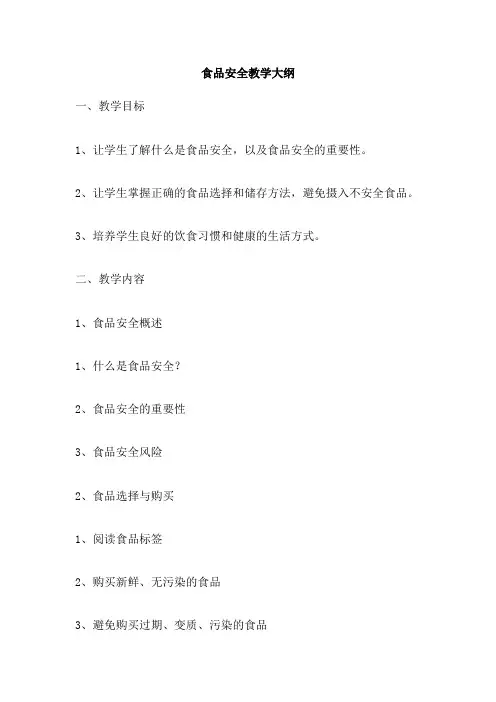 食品安全教学大纲

一、教学目标

1、让学生了解什么是食品安全，以及食品安全的重要性。

2、让学生掌握正确的食品选择和储存方法，避免摄入不安全食品。

3、培养学生良好的饮食习惯和健康的生活方式。

二、教学内容

1、食品安全概述

1、什么是食品安全？

2、食品安全的重要性

3、食品安全风险

2、食品选择与购买

1、阅读食品标签

2、购买新鲜、无污染的食品

3、避免购买过期、变质、污染的食品